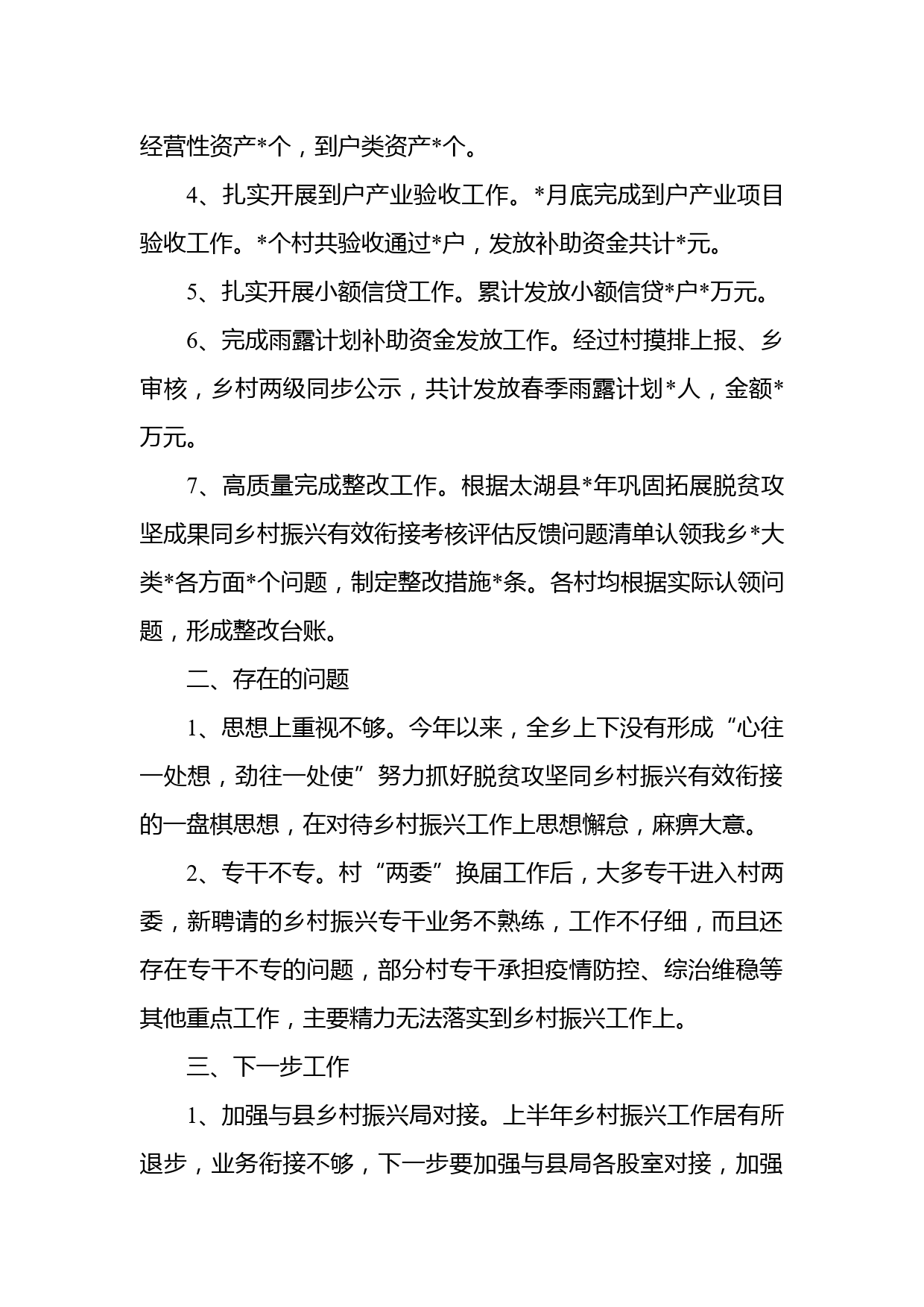 经营性资产*个，到户类资产*个。

4、扎实开展到户产业验收工作。*月底完成到户产业项目验收工作。*个村共验收通过*户，发放补助资金共计*元。

5、扎实开展小额信贷工作。累计发放小额信贷*户*万元。

6、完成雨露计划补助资金发放工作。经过村摸排上报、乡审核，乡村两级同步公示，共计发放春季雨露计划*人，金额*万元。

7、高质量完成整改工作。根据太湖县*年巩固拓展脱贫攻坚成果同乡村振兴有效衔接考核评估反馈问题清单认领我乡*大类*各方面*个问题，制定整改措施*条。各村均根据实际认领问题，形成整改台账。

二、存在的问题

1、思想上重视不够。今年以来，全乡上下没有形成“心往一处想，劲往一处使”努力抓好脱贫攻坚同乡村振兴有效衔接的一盘棋思想，在对待乡村振兴工作上思想懈怠，麻痹大意。

2、专干不专。村“两委”换届工作后，大多专干进入村两委，新聘请的乡村振兴专干业务不熟练，工作不仔细，而且还存在专干不专的问题，部分村专干承担疫情防控、综治维稳等其他重点工作，主要精力无法落实到乡村振兴工作上。

三、下一步工作

1、加强与县乡村振兴局对接。上半年乡村振兴工作居有所退步，业务衔接不够，下一步要加强与县局各股室对接，加强